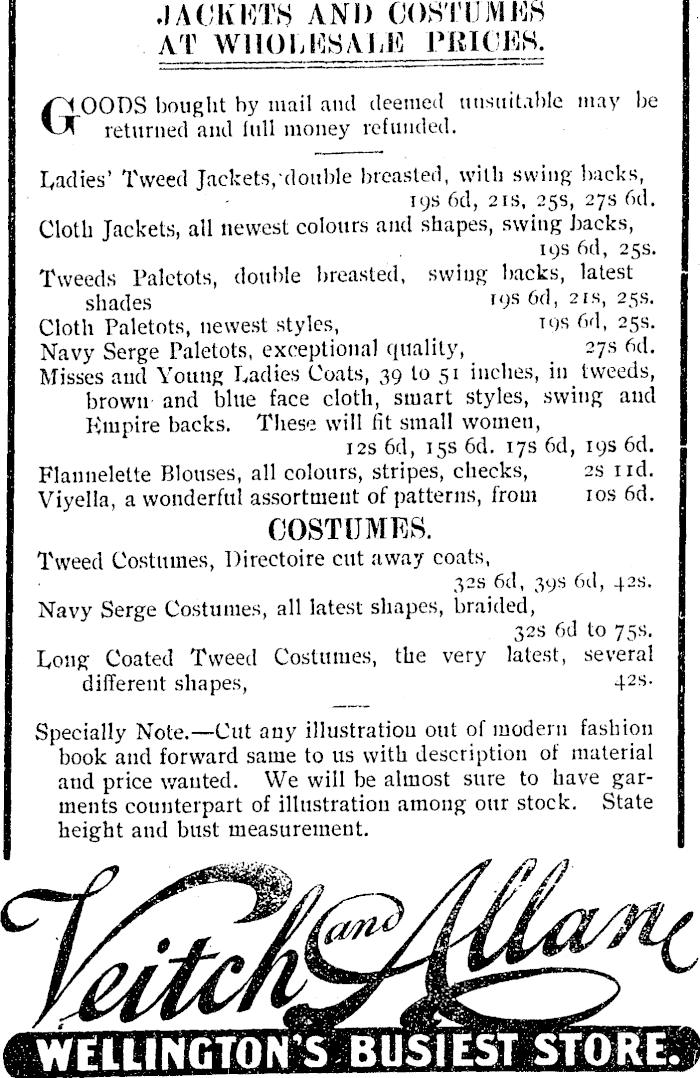 JACKETS AND COSTUMES AT WHOLESALE PRICES.

GOODS bought by mail and deemed unsuitable may be returned and full money refunded.

Ladies' Tweed Jackets, double breasted, with swing backs, 19s 6d, 21s, 25s, 27s 6d.
Cloth Jackets, all newest colours and shapes, swing backs, 19s 6d, 25s.
Tweeds Paletots, double breasted, swing backs, latest shades 19s 6d, 21s, 25s.
Cloth Paletots, newest styles, 19s 6d, 25s.
Navy Serge Paletots, exceptional quality, 27s 6d.
Misses and Young Ladies Coats, 39 to 51 inches, in tweeds, brown and blue face cloth, smart styles, swing and Empire backs. These will fit small women, 12s 6d, 15s 6d. 17s 6d, 19s 6d.
Flannelette Blouses, all colours, stripes, checks, 2s 11d.
Viyella, a wonderful assortment of patterns, from 10s 6d.

COSTUMES.

Tweed Costumes, Directoire cut away coats, 32s 6d, 39s 6d, 42s.
Navy Serge Costumes, all latest shapes, braided, 32s 6d to 75s.
Long Coated Tweed Costumes, the very latest, several different shapes, 42s.

Specially Note.—Cut any illustration out of modern fashion book and forward same to us with description of material and price wanted. We will be almost sure to have garments counterpart of illustration among our stock. State height and bust measurement.

Veitch and Allan

WELLINGTON'S BUSIEST STORE.